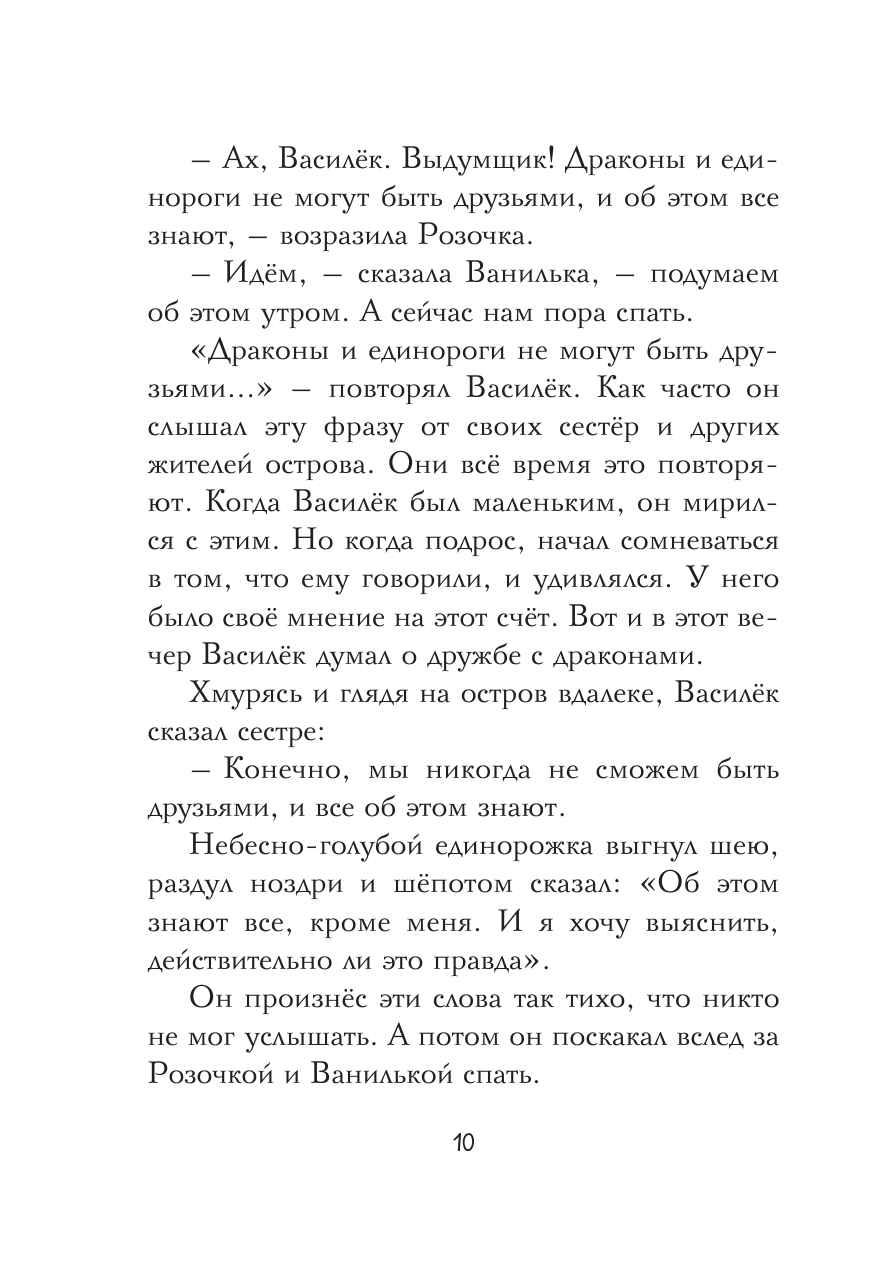 – Ах, Василёк. Выдумщик! Драконы и единороги не могут быть друзьями, и об этом все знают, – возразила Розочка.

– Идём, – сказала Ванилька, – подумаем об этом утром. А сейчас нам пора спать.

«Драконы и единороги не могут быть друзьями...» – повторял Василёк. Как часто он слышал эту фразу от своих сестёр и других жителей острова. Они всё время это повторяют. Когда Василёк был маленьким, он мирился с этим. Но когда подрос, начал сомневаться в том, что ему говорили, и удивлялся. У него было своё мнение на этот счёт. Вот и в этот вечер Василёк думал о дружбе с драконами.

Хмурясь и глядя на остров вдалеке, Василёк сказал сестре:

– Конечно, мы никогда не сможем быть друзьями, и все об этом знают.

Небесно-голубой единорожка выгнул шею, раздул ноздри и шёпотом сказал: «Об этом знают все, кроме меня. И я хочу выяснить, действительно ли это правда».

Он произнёс эти слова так тихо, что никто не мог услышать. А потом он поскакал вслед за Розочкой и Ванилькой спать.

10